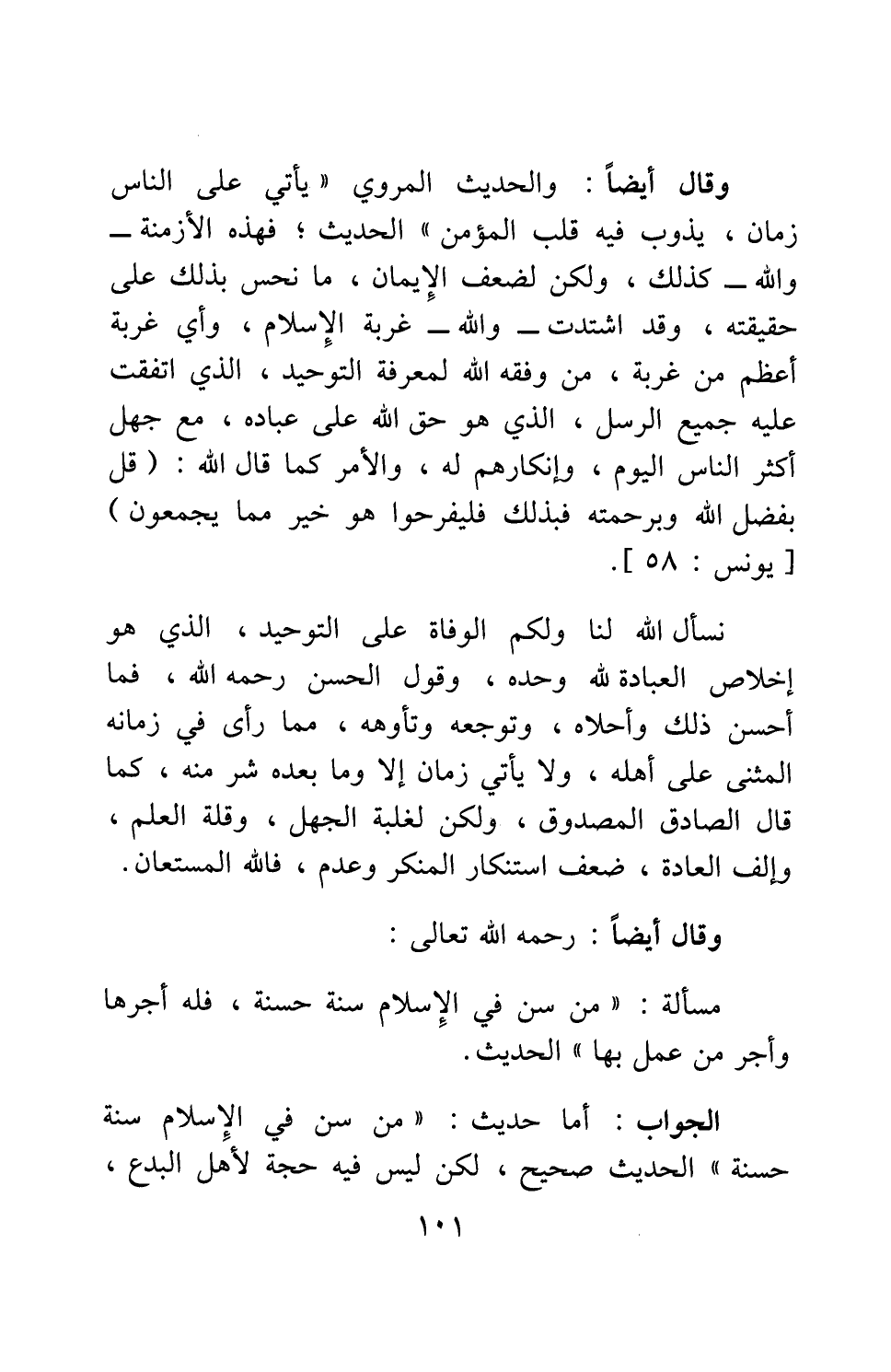 وقال أيضاً : والحديث المروي « يأتي على الناس زمان ، يذوب فيه قلب المؤمن » الحديث ؛ فهذه الأزمنة ـ والله ـ كذلك ، ولكن لضعف الإيمان ، ما نحس بذلك على حقيقته ، وقد اشتدت ـ والله ـ غربة الإسلام ، وأي غربة أعظم من غربة ، من وفقه الله لمعرفة التوحيد ، الذي اتفقت عليه جميع الرسل ، الذي هو حق الله على عباده ، مع جهل أكثر الناس اليوم ، وإنكارهم له ، والأمر كما قال الله : ( قل بفضل الله وبرحمته فبذلك فليفرحوا هو خير مما يجمعون ) [ يونس : ٥٨ ].

نسأل الله لنا ولكم الوفاة على التوحيد ، الذي هو إخلاص العبادة لله وحده ، وقول الحسن رحمه الله ، فما أحسن ذلك وأحلاه ، وتوجعه وتأوهه ، مما رأى في زمانه المثنى على أهله ، ولا يأتي زمان إلا وما بعده شر منه ، كما قال الصادق المصدوق ، ولكن لغلبة الجهل ، وقلة العلم ، وإلف العادة ، ضعف استنكار المنكر وعدم ، فالله المستعان.

وقال أيضاً : رحمه الله تعالى :

مسألة : « من سن في الإسلام سنة حسنة ، فله أجرها وأجر من عمل بها » الحديث.

الجواب : أما حديث : « من سن في الإسلام سنة حسنة » الحديث صحيح ، لكن ليس فيه حجة لأهل البدع ،

١٠١